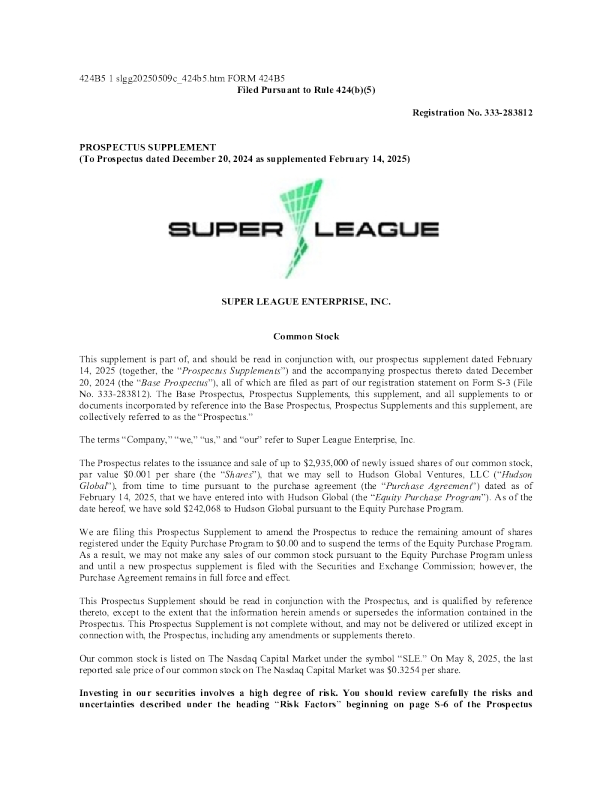 424B5 1 slgg20250509c_424b5.htm FORM 424B5
Filed Pursuant to Rule 424(b)(5)

Registration No. 333-283812

PROSPECTUS SUPPLEMENT
(To Prospectus dated December 20, 2024 as supplemented February 14, 2025)

SUPER LEAGUE

SUPER LEAGUE ENTERPRISE, INC.

Common Stock

This supplement is part of, and should be read in conjunction with, our prospectus supplement dated February 14, 2025 (together, the "Prospectus Supplements") and the accompanying prospectus thereto dated December 20, 2024 (the "Base Prospectus"), all of which are filed as part of our registration statement on Form S-3 (File No. 333-283812). The Base Prospectus, Prospectus Supplements, this supplement, and all supplements to or documents incorporated by reference into the Base Prospectus, Prospectus Supplements and this supplement, are collectively referred to as the "Prospectus."

The terms "Company," "we," "us," and "our" refer to Super League Enterprise, Inc.

The Prospectus relates to the issuance and sale of up to $2,935,000 of newly issued shares of our common stock, par value $0.001 per share (the "Shares"), that we may sell to Hudson Global Ventures, LLC ("Hudson Global"), from time to time pursuant to the purchase agreement (the "Purchase Agreement") dated as of February 14, 2025, that we have entered into with Hudson Global (the "Equity Purchase Program"). As of the date hereof, we have sold $242,068 to Hudson Global pursuant to the Equity Purchase Program.

We are filing this Prospectus Supplement to amend the Prospectus to reduce the remaining amount of shares registered under the Equity Purchase Program to $0.00 and to suspend the terms of the Equity Purchase Program. As a result, we may not make any sales of our common stock pursuant to the Equity Purchase Program unless and until a new prospectus supplement is filed with the Securities and Exchange Commission; however, the Purchase Agreement remains in full force and effect.

This Prospectus Supplement should be read in conjunction with the Prospectus, and is qualified by reference thereto, except to the extent that the information herein amends or supersedes the information contained in the Prospectus. This Prospectus Supplement is not complete without, and may not be delivered or utilized except in connection with, the Prospectus, including any amendments or supplements thereto.

Our common stock is listed on The Nasdaq Capital Market under the symbol "SLE." On May 8, 2025, the last reported sale price of our common stock on The Nasdaq Capital Market was $0.3254 per share.

Investing in our securities involves a high degree of risk. You should review carefully the risks and uncertainties described under the heading "Risk Factors" beginning on page S-6 of the Prospectus